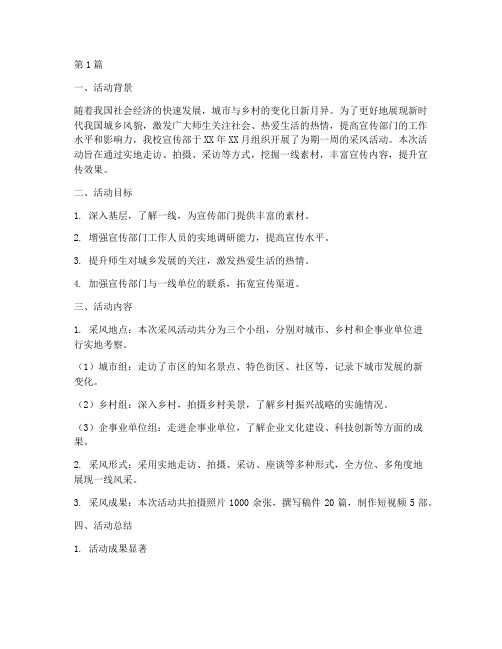 第1篇

一、活动背景

随着我国社会经济的快速发展，城市与乡村的变化日新月异。为了更好地展现新时代我国城乡风貌，激发广大师生关注社会、热爱生活的热情，提高宣传部门的工作水平和影响力，我校宣传部于XX年XX月组织开展了为期一周的采风活动。本次活动旨在通过实地走访、拍摄、采访等方式，挖掘一线素材，丰富宣传内容，提升宣传效果。

二、活动目标

1. 深入基层，了解一线，为宣传部门提供丰富的素材。

2. 增强宣传部门工作人员的实地调研能力，提高宣传水平。

3. 提升师生对城乡发展的关注，激发热爱生活的热情。

4. 加强宣传部门与一线单位的联系，拓宽宣传渠道。

三、活动内容

1. 采风地点：本次采风活动共分为三个小组，分别对城市、乡村和企事业单位进行实地考察。

（1）城市组：走访了市区的知名景点、特色街区、社区等，记录下城市发展的新变化。

（2）乡村组：深入乡村，拍摄乡村美景，了解乡村振兴战略的实施情况。

（3）企事业单位组：走进企事业单位，了解企业文化建设、科技创新等方面的成果。

2. 采风形式：采用实地走访、拍摄、采访、座谈等多种形式，全方位、多角度地展现一线风采。

3. 采风成果：本次活动共拍摄照片1000余张，撰写稿件20篇，制作短视频5部。

四、活动总结

1. 活动成果显著